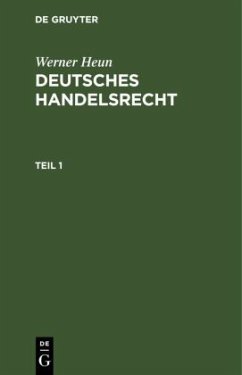 DE GRUYTER

Werner Heun

DEUTSCHES HANDELSRECHT

TEIL 1

DE G